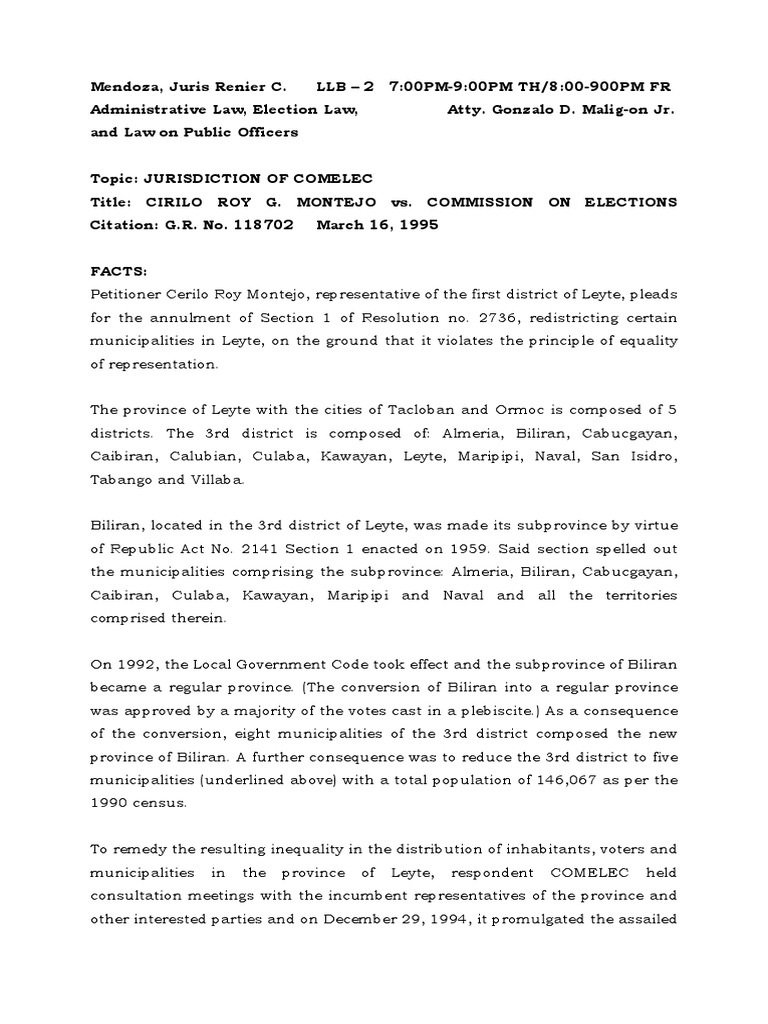 Mendoza, Juris Renier C.      LLB – 2   7:00PM-9:00PM TH/8:00-900PM FR
Administrative Law, Election Law,      Atty. Gonzalo D. Malig-on Jr.
and Law on Public Officers

Topic: JURISDICTION OF COMELEC
Title: CIRILO ROY G. MONTEJO vs. COMMISSION ON ELECTIONS
Citation: G.R. No. 118702   March 16, 1995

FACTS:
Petitioner Cerilo Roy Montejo, representative of the first district of Leyte, pleads for the annulment of Section 1 of Resolution no. 2736, redistricting certain municipalities in Leyte, on the ground that it violates the principle of equality of representation.

The province of Leyte with the cities of Tacloban and Ormoc is composed of 5 districts. The 3rd district is composed of: Almeria, Biliran, Cabucgayan, Caibiran, Calubian, Culaba, Kawayan, Leyte, Maripipi, Naval, San Isidro, Tabango and Villaba.

Biliran, located in the 3rd district of Leyte, was made its subprovince by virtue of Republic Act No. 2141 Section 1 enacted on 1959. Said section spelled out the municipalities comprising the subprovince: Almeria, Biliran, Cabucgayan, Caibiran, Culaba, Kawayan, Maripipi and Naval and all the territories comprised therein.

On 1992, the Local Government Code took effect and the subprovince of Biliran became a regular province. (The conversion of Biliran into a regular province was approved by a majority of the votes cast in a plebiscite.) As a consequence of the conversion, eight municipalities of the 3rd district composed the new province of Biliran. A further consequence was to reduce the 3rd district to five municipalities (underlined above) with a total population of 146,067 as per the 1990 census.

To remedy the resulting inequality in the distribution of inhabitants, voters and municipalities in the province of Leyte, respondent COMELEC held consultation meetings with the incumbent representatives of the province and other interested parties and on December 29, 1994, it promulgated the assailed